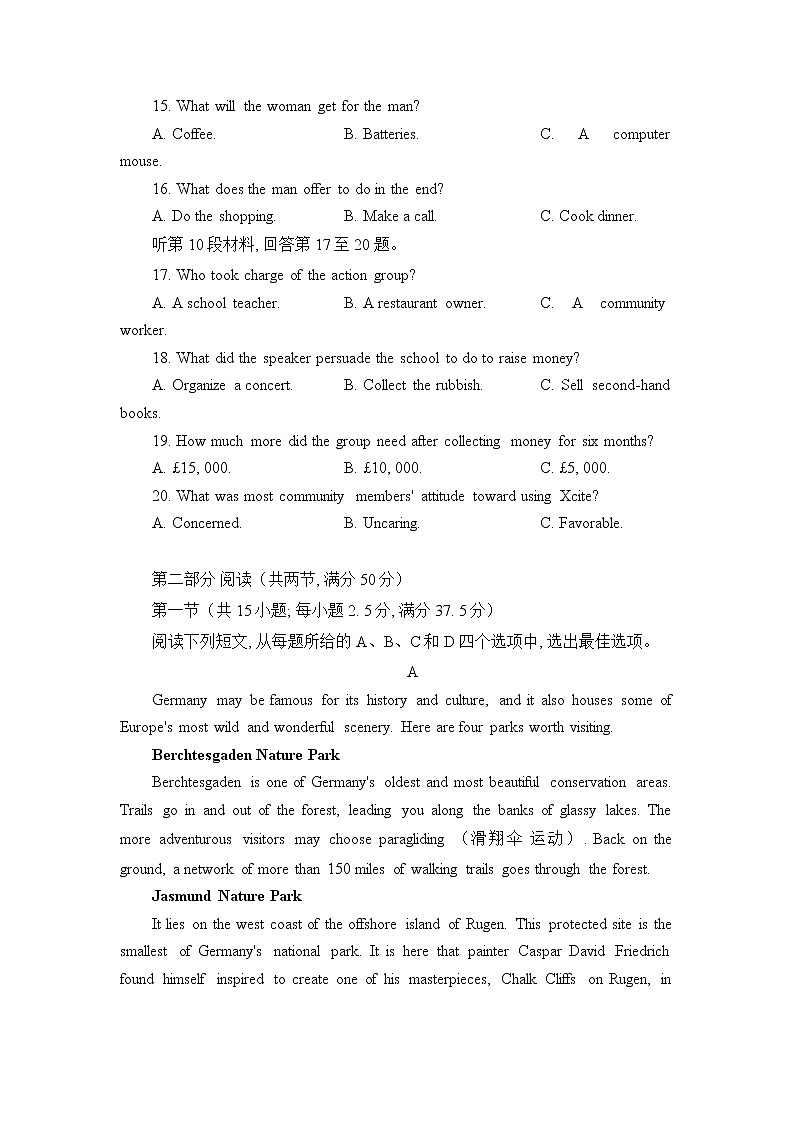 15. What will the woman get for the man?

A. Coffee. B. Batteries. C. A computer mouse.

16. What does the man offer to do in the end?

A. Do the shopping. B. Make a call. C. Cook dinner.

听第 10 段材料, 回答第 17 至 20 题。

17. Who took charge of the action group?

A. A school teacher. B. A restaurant owner. C. A community worker.

18. What did the speaker persuade the school to do to raise money?

A. Organize a concert. B. Collect the rubbish. C. Sell second-hand books.

19. How much more did the group need after collecting money for six months?

A. £15, 000. B. £10, 000. C. £5, 000.

20. What was most community members' attitude toward using Xcite?

A. Concerned. B. Uncaring. C. Favorable.

第二部分 阅读（共两节, 满分 50 分）

第一节（共 15 小题; 每小题 2. 5 分, 满分 37. 5 分）

阅读下列短文, 从每题所给的 A、B、C 和 D 四个选项中, 选出最佳选项。

A

Germany may be famous for its history and culture, and it also houses some of Europe's most wild and wonderful scenery. Here are four parks worth visiting.

Berchtesgaden Nature Park

Berchtesgaden is one of Germany's oldest and most beautiful conservation areas. Trails go in and out of the forest, leading you along the banks of glassy lakes. The more adventurous visitors may choose paragliding （滑翔伞 运动）. Back on the ground, a network of more than 150 miles of walking trails goes through the forest.

Jasmund Nature Park

It lies on the west coast of the offshore island of Rugen. This protected site is the smallest of Germany's national park. It is here that painter Caspar David Friedrich found himself inspired to create one of his masterpieces, Chalk Cliffs on Rugen, in